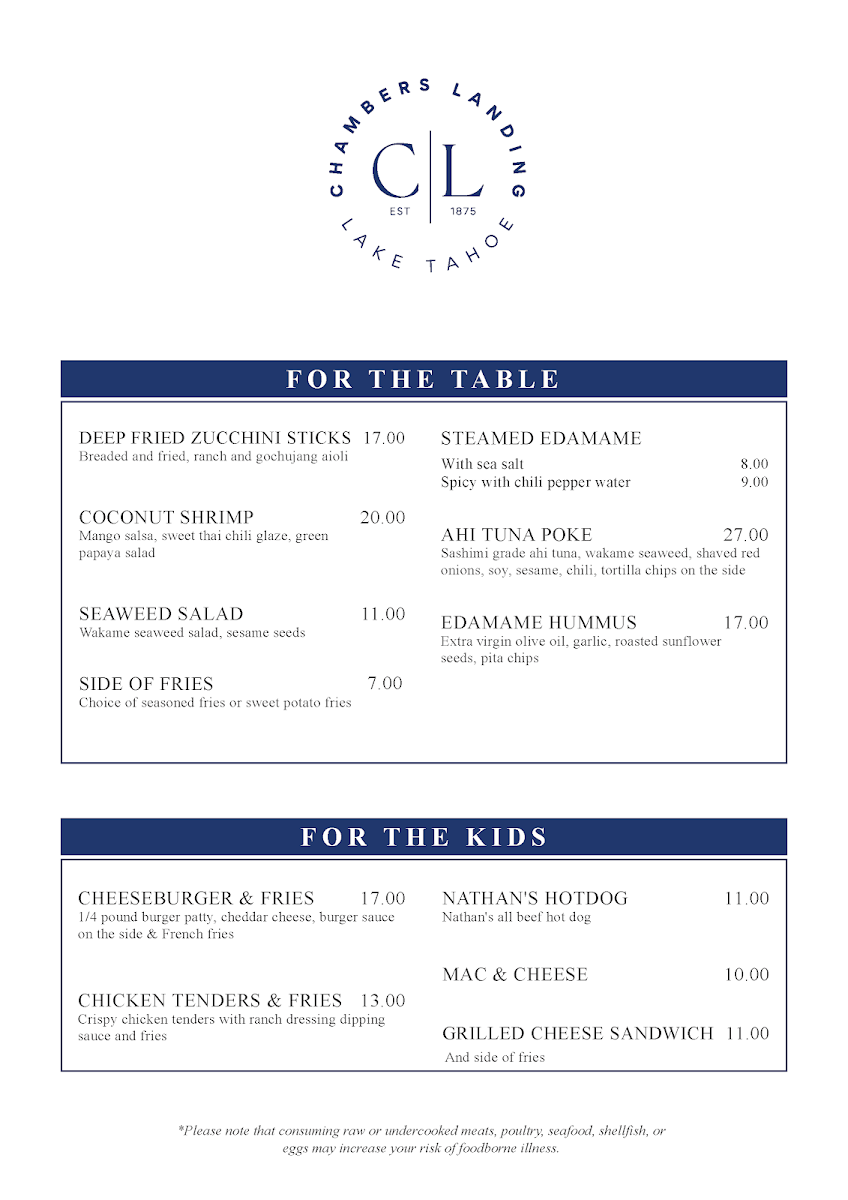 CHAMBERS LANDING
C | L
EST 1875
LAKE TAHOE

FOR THE TABLE

DEEP FRIED ZUCCHINI STICKS 17.00
Breaded and fried, ranch and gochujang aioli

COCONUT SHRIMP 20.00
Mango salsa, sweet thai chili glaze, green papaya salad

SEAWEED SALAD 11.00
Wakame seaweed salad, sesame seeds

SIDE OF FRIES 7.00
Choice of seasoned fries or sweet potato fries

STEAMED EDAMAME
With sea salt 8.00
Spicy with chili pepper water 9.00

AHI TUNA POKE 27.00
Sashimi grade ahi tuna, wakame seaweed, shaved red onions, soy, sesame, chili, tortilla chips on the side

EDAMAME HUMMUS 17.00
Extra virgin olive oil, garlic, roasted sunflower seeds, pita chips

FOR THE KIDS

CHEESEBURGER & FRIES 17.00
1/4 pound burger patty, cheddar cheese, burger sauce on the side & French fries

CHICKEN TENDERS & FRIES 13.00
Crispy chicken tenders with ranch dressing dipping sauce and fries

NATHAN'S HOTDOG 11.00
Nathan's all beef hot dog

MAC & CHEESE 10.00

GRILLED CHEESE SANDWICH 11.00
And side of fries

*Please note that consuming raw or undercooked meats, poultry, seafood, shellfish, or eggs may increase your risk of foodborne illness.